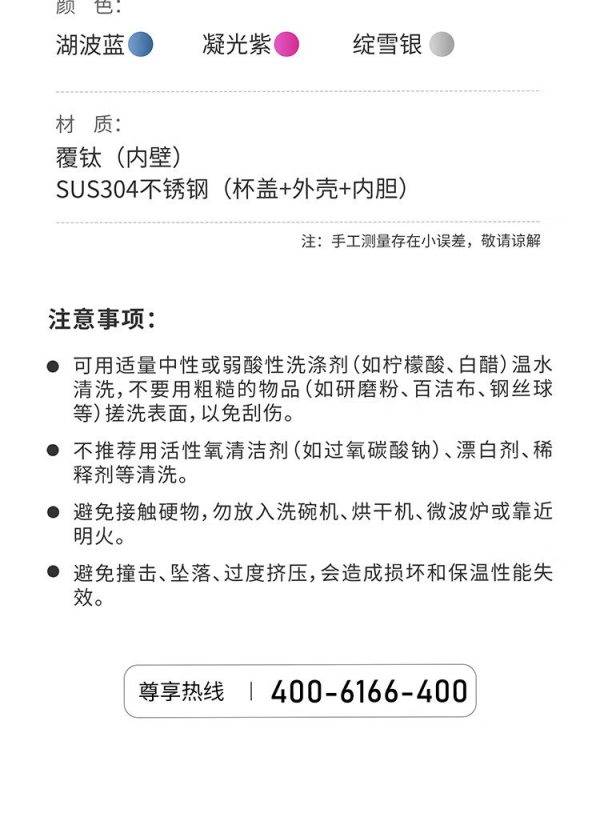 颜　色：

湖波蓝　　凝光紫　　绽雪银

材　质：
覆钛（内壁）
SUS304不锈钢（杯盖+外壳+内胆）

注：手工测量存在小误差，敬请谅解

注意事项：

● 可用适量中性或弱酸性洗涤剂（如柠檬酸、白醋）温水清洗，不要用粗糙的物品（如研磨粉、百洁布、钢丝球等）搓洗表面，以免刮伤。

● 不推荐用活性氧清洁剂（如过氧碳酸钠）、漂白剂、稀释剂等清洗。

● 避免接触硬物，勿放入洗碗机、烘干机、微波炉或靠近明火。

● 避免撞击、坠落、过度挤压，会造成损坏和保温性能失效。

尊享热线 | 400-6166-400